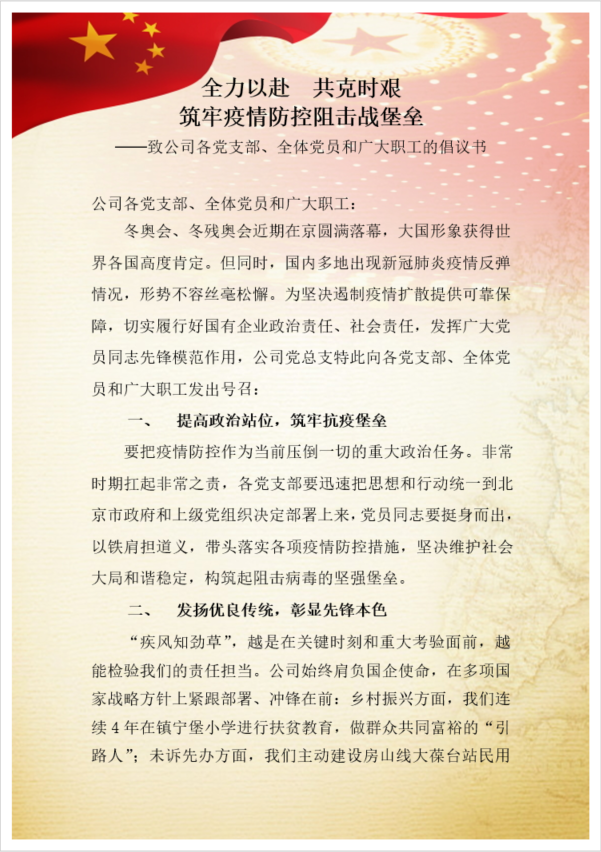 全力以赴　共克时艰
筑牢疫情防控阻击战堡垒
——致公司各党支部、全体党员和广大职工的倡议书

公司各党支部、全体党员和广大职工：

冬奥会、冬残奥会近期在京圆满落幕，大国形象获得世界各国高度肯定。但同时，国内多地出现新冠肺炎疫情反弹情况，形势不容丝毫松懈。为坚决遏制疫情扩散提供可靠保障，切实履行好国有企业政治责任、社会责任，发挥广大党员同志先锋模范作用，公司党总支特此向各党支部、全体党员和广大职工发出号召：

一、　提高政治站位，筑牢抗疫堡垒

要把疫情防控作为当前压倒一切的重大政治任务。非常时期扛起非常之责，各党支部要迅速把思想和行动统一到北京市政府和上级党组织决定部署上来，党员同志要挺身而出，以铁肩担道义，带头落实各项疫情防控措施，坚决维护社会大局和谐稳定，构筑起阻击病毒的坚强堡垒。

二、　发扬优良传统，彰显先锋本色

“疾风知劲草”，越是在关键时刻和重大考验面前，越能检验我们的责任担当。公司始终肩负国企使命，在多项国家战略方针上紧跟部署、冲锋在前：乡村振兴方面，我们连续4年在镇宁堡小学进行扶贫教育，做群众共同富裕的“引路人”；未诉先办方面，我们主动建设房山线大葆台站民用